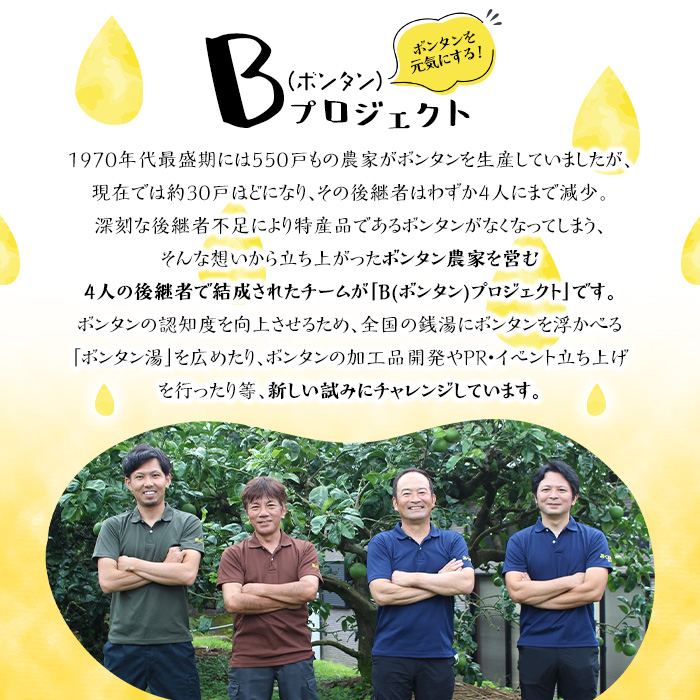 B（ボンタン）プロジェクト

ボンタンを元気にする！

1970年代最盛期には550戸もの農家がボンタンを生産していましたが、現在では約30戸ほどになり、その後継者はわずか4人にまで減少。深刻な後継者不足により特産品であるボンタンがなくなってしまう、そんな想いから立ち上がったボンタン農家を営む4人の後継者で結成されたチームが「B(ボンタン)プロジェクト」です。ボンタンの認知度を向上させるため、全国の銭湯にボンタンを浮かべる「ボンタン湯」を広めたり、ボンタンの加工品開発やPR・イベント立ち上げを行ったり等、新しい試みにチャレンジしています。